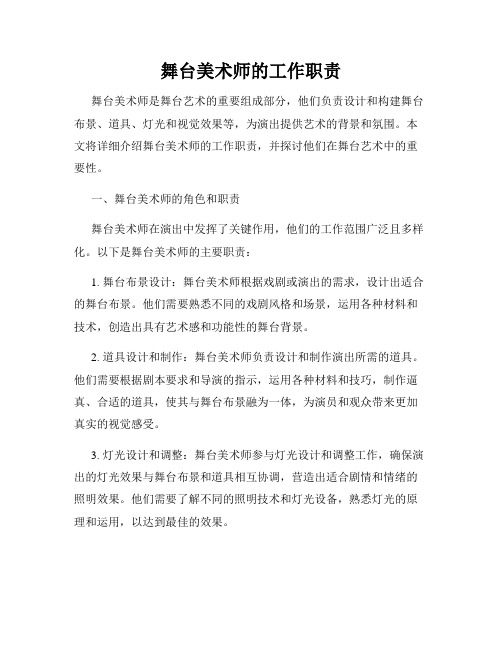 舞台美术师的工作职责

舞台美术师是舞台艺术的重要组成部分，他们负责设计和构建舞台布景、道具、灯光和视觉效果等，为演出提供艺术的背景和氛围。本文将详细介绍舞台美术师的工作职责，并探讨他们在舞台艺术中的重要性。

一、舞台美术师的角色和职责

舞台美术师在演出中发挥了关键作用，他们的工作范围广泛且多样化。以下是舞台美术师的主要职责：

1. 舞台布景设计：舞台美术师根据戏剧或演出的需求，设计出适合的舞台布景。他们需要熟悉不同的戏剧风格和场景，运用各种材料和技术，创造出具有艺术感和功能性的舞台背景。

2. 道具设计和制作：舞台美术师负责设计和制作演出所需的道具。他们需要根据剧本要求和导演的指示，运用各种材料和技巧，制作逼真、合适的道具，使其与舞台布景融为一体，为演员和观众带来更加真实的视觉感受。

3. 灯光设计和调整：舞台美术师参与灯光设计和调整工作，确保演出的灯光效果与舞台布景和道具相互协调，营造出适合剧情和情绪的照明效果。他们需要了解不同的照明技术和灯光设备，熟悉灯光的原理和运用，以达到最佳的效果。